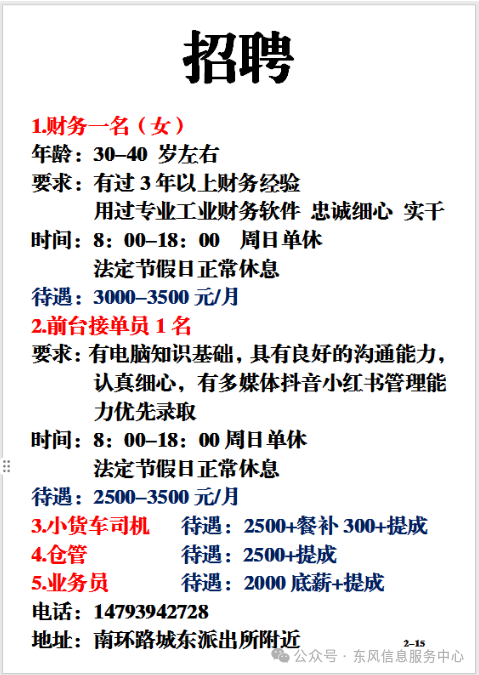 招聘

1.财务一名（女）
年龄：30–40 岁左右
要求：有过 3 年以上财务经验
用过专业工业财务软件 忠诚细心 实干
时间：8：00–18：00 周日单休
法定节假日正常休息
待遇：3000–3500 元/月

2.前台接单员 1 名
要求：有电脑知识基础，具有良好的沟通能力，认真细心，有多媒体抖音小红书管理能力优先录取
时间：8：00–18：00 周日单休
法定节假日正常休息
待遇：2500–3500 元/月

3.小货车司机 待遇：2500+餐补 300+提成
4.仓管 待遇：2500+提成
5.业务员 待遇：2000 底薪+提成
电话：14793942728
地址：南环路城东派出所附近

2–15

公众号 · 东风信息服务中心